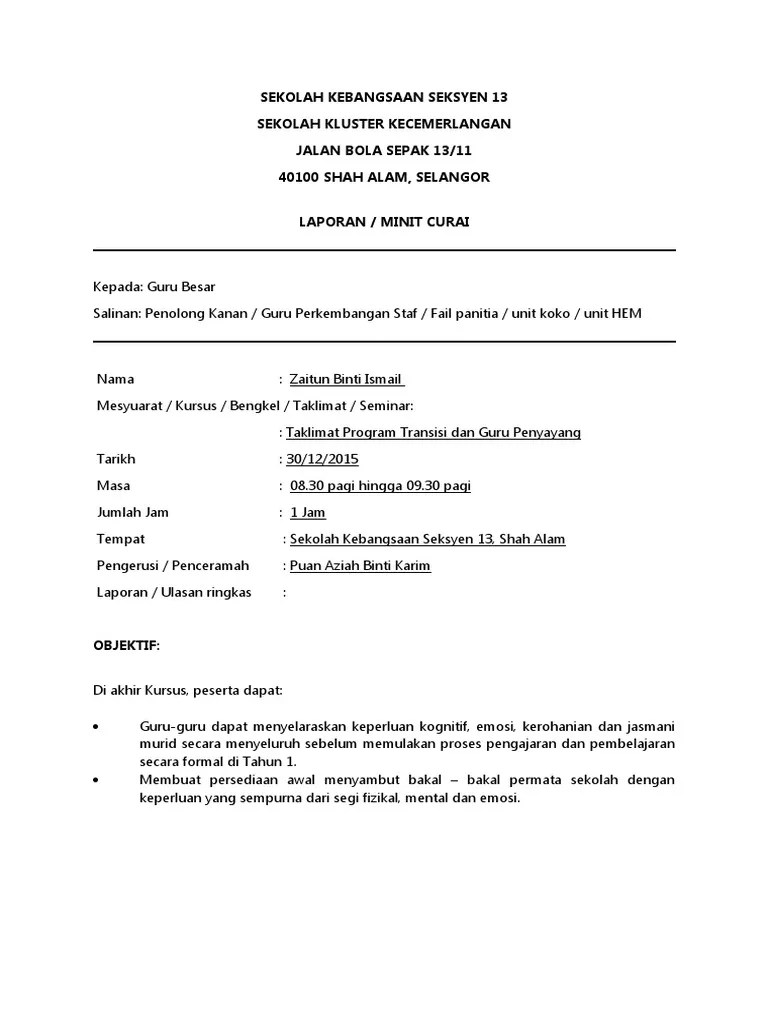 SEKOLAH KEBANGSAAN SEKSYEN 13
SEKOLAH KLUSTER KECEMERLANGAN
JALAN BOLA SEPAK 13/11
40100 SHAH ALAM, SELANGOR

LAPORAN / MINIT CURAI

Kepada: Guru Besar

Salinan: Penolong Kanan / Guru Perkembangan Staf / Fail panitia / unit koko / unit HEM

Nama : Zaitun Binti Ismail

Mesyuarat / Kursus / Bengkel / Taklimat / Seminar:

: Taklimat Program Transisi dan Guru Penyayang

Tarikh : 30/12/2015

Masa : 08.30 pagi hingga 09.30 pagi

Jumlah Jam : 1 Jam

Tempat : Sekolah Kebangsaan Seksyen 13, Shah Alam

Pengerusi / Penceramah : Puan Aziah Binti Karim

Laporan / Ulasan ringkas :

OBJEKTIF:

Di akhir Kursus, peserta dapat:

• Guru-guru dapat menyelaraskan keperluan kognitif, emosi, kerohanian dan jasmani murid secara menyeluruh sebelum memulakan proses pengajaran dan pembelajaran secara formal di Tahun 1.
• Membuat persediaan awal menyambut bakal – bakal permata sekolah dengan keperluan yang sempurna dari segi fizikal, mental dan emosi.